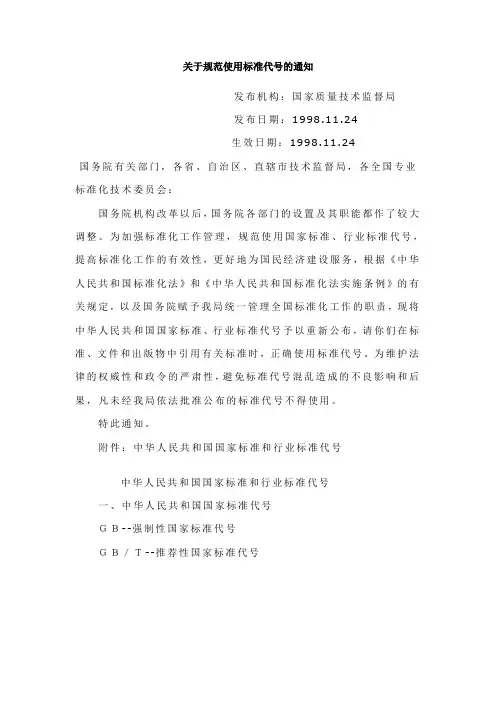 关于规范使用标准代号的通知

发布机构：国家质量技术监督局

发布日期：1998.11.24

生效日期：1998.11.24

国务院有关部门，各省、自治区、直辖市技术监督局，各全国专业标准化技术委员会：

国务院机构改革以后，国务院各部门的设置及其职能都作了较大调整。为加强标准化工作管理，规范使用国家标准、行业标准代号，提高标准化工作的有效性，更好地为国民经济建设服务，根据《中华人民共和国标准化法》和《中华人民共和国标准化法实施条例》的有关规定，以及国务院赋予我局统一管理全国标准化工作的职责，现将中华人民共和国国家标准、行业标准代号予以重新公布，请你们在标准、文件和出版物中引用有关标准时，正确使用标准代号。为维护法律的权威性和政令的严肃性，避免标准代号混乱造成的不良影响和后果，凡未经我局依法批准公布的标准代号不得使用。

特此通知。

附件：中华人民共和国国家标准和行业标准代号

中华人民共和国国家标准和行业标准代号

一、中华人民共和国国家标准代号

ＧＢ--强制性国家标准代号

ＧＢ／Ｔ--推荐性国家标准代号